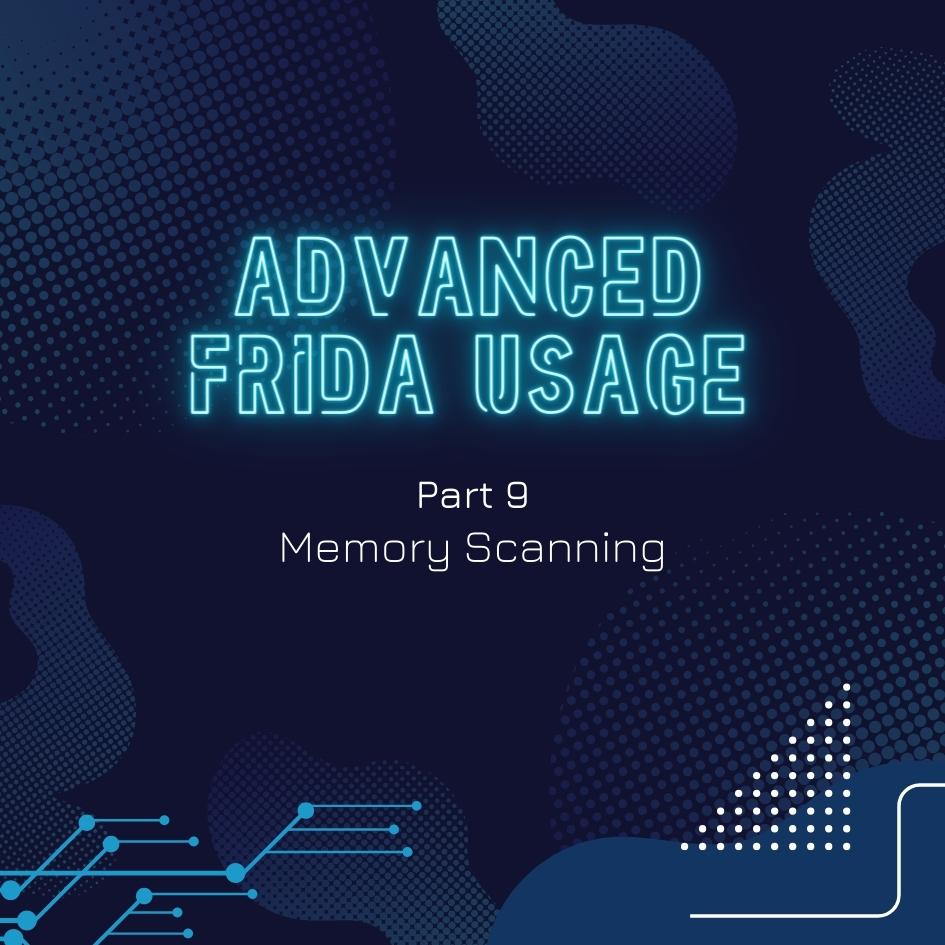 ADVANCED FRIDA USAGE

Part 9
Memory Scanning